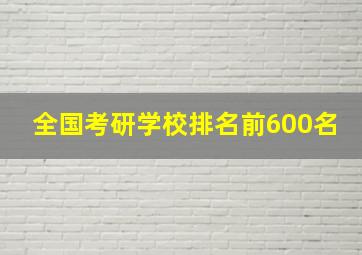 全国考研学校排名前600名